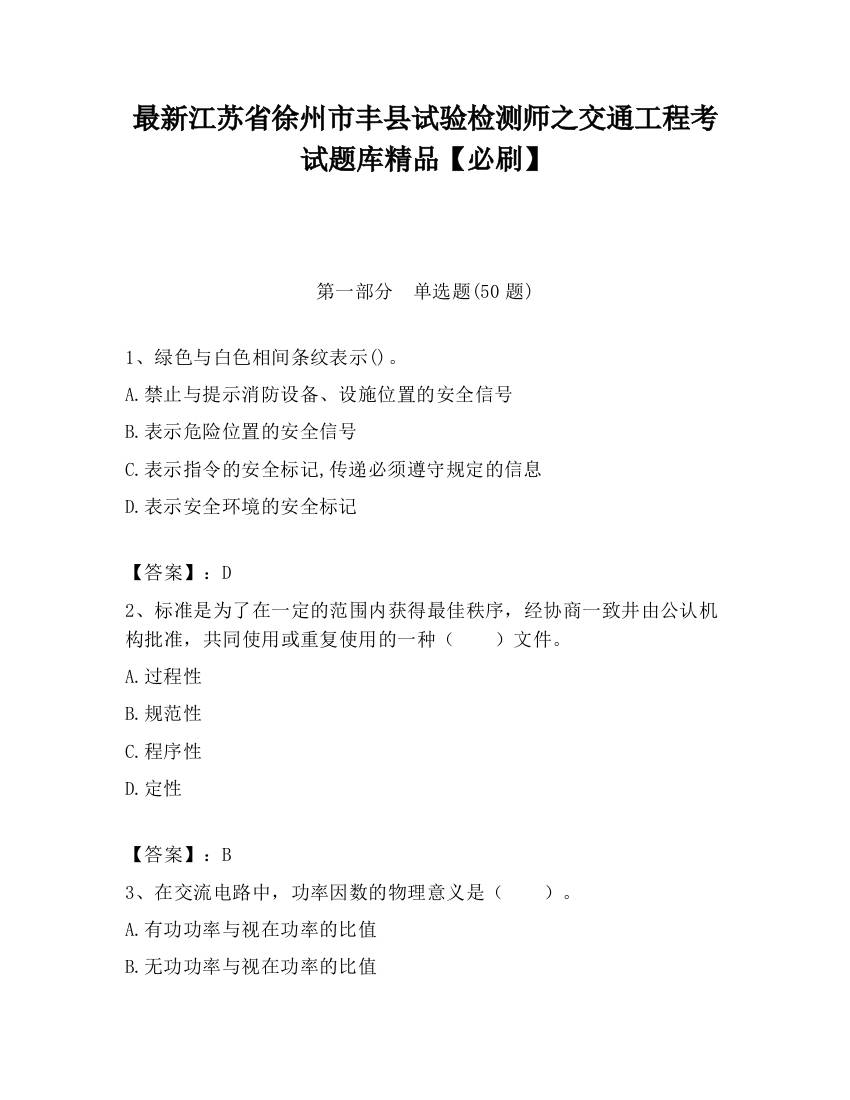 最新江苏省徐州市丰县试验检测师之交通工程考试题库精品【必刷】

第一部分　单选题(50 题)

1、绿色与白色相间条纹表示()。

A.禁止与提示消防设备、设施位置的安全信号

B.表示危险位置的安全信号

C.表示指令的安全标记,传递必须遵守规定的信息

D.表示安全环境的安全标记

【答案】：D

2、标准是为了在一定的范围内获得最佳秩序，经协商一致并由公认机构批准，共同使用或重复使用的一种（　　）文件。

A.过程性

B.规范性

C.程序性

D.定性

【答案】：B

3、在交流电路中，功率因数的物理意义是（　　）。

A.有功功率与视在功率的比值

B.无功功率与视在功率的比值